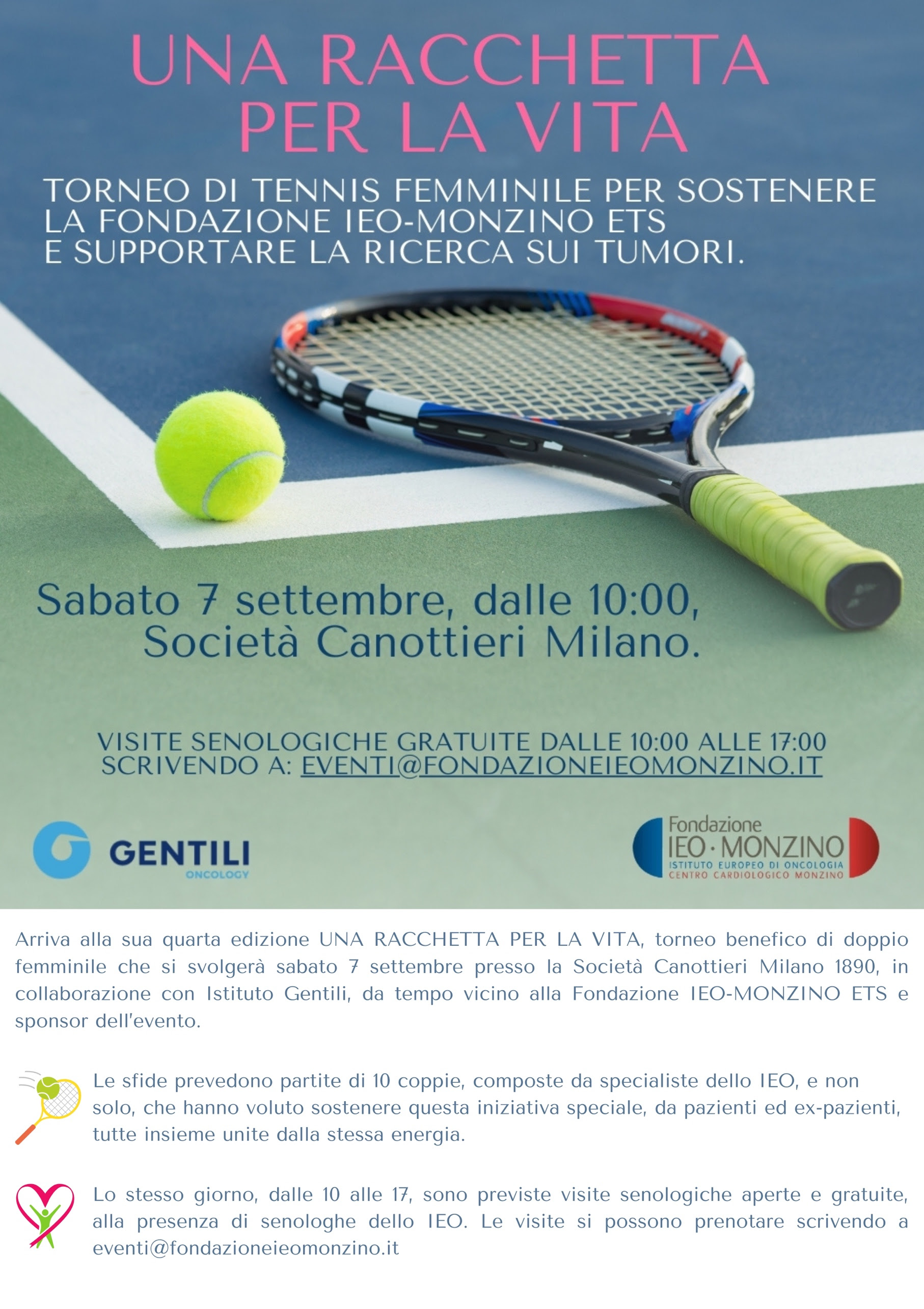 UNA RACCHETTA PER LA VITA

TORNEO DI TENNIS FEMMINILE PER SOSTENERE LA FONDAZIONE IEO-MONZINO ETS E SUPPORTARE LA RICERCA SUI TUMORI.

Sabato 7 settembre, dalle 10:00, Società Canottieri Milano.

VISITE SENOLOGICHE GRATUITE DALLE 10:00 ALLE 17:00 SCRIVENDO A: EVENTI@FONDAZIONEIEOMONZINO.IT

GENTILI ONCOLOGY

Fondazione IEO · MONZINO ISTITUTO EUROPEO DI ONCOLOGIA CENTRO CARDIOLOGICO MONZINO

Arriva alla sua quarta edizione UNA RACCHETTA PER LA VITA, torneo benefico di doppio femminile che si svolgerà sabato 7 settembre presso la Società Canottieri Milano 1890, in collaborazione con Istituto Gentili, da tempo vicino alla Fondazione IEO-MONZINO ETS e sponsor dell'evento.

Le sfide prevedono partite di 10 coppie, composte da specialiste dello IEO, e non solo, che hanno voluto sostenere questa iniziativa speciale, da pazienti ed ex-pazienti, tutte insieme unite dalla stessa energia.

Lo stesso giorno, dalle 10 alle 17, sono previste visite senologiche aperte e gratuite, alla presenza di senologhe dello IEO. Le visite si possono prenotare scrivendo a eventi@fondazioneieomonzino.it